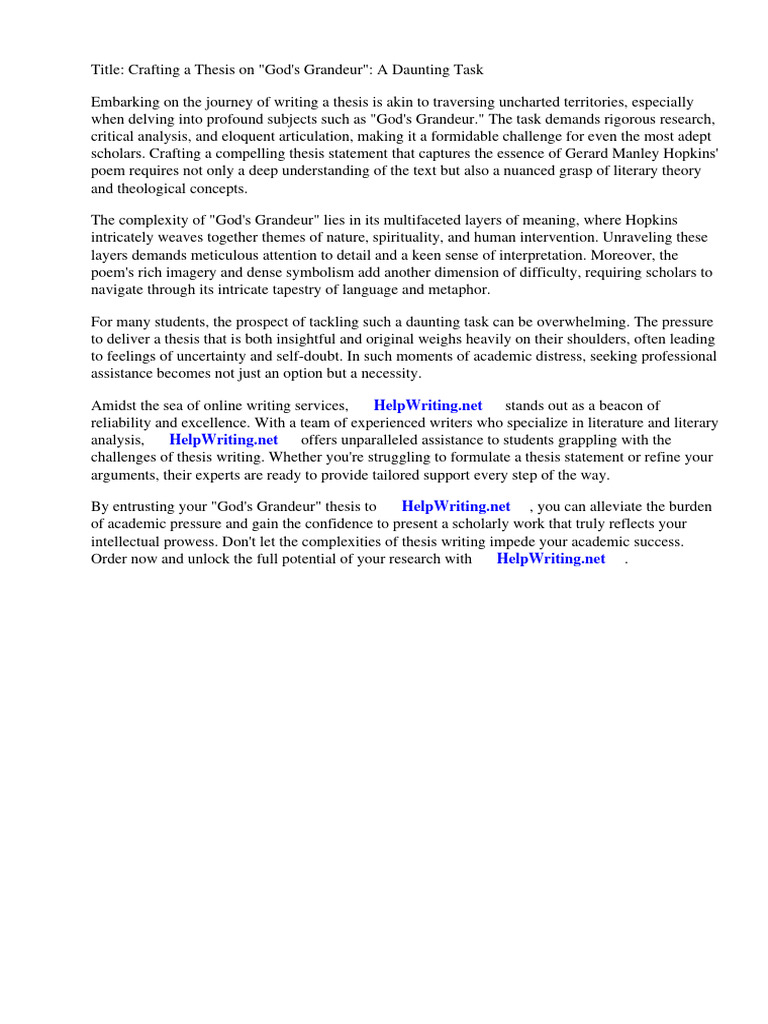 Title: Crafting a Thesis on "God's Grandeur": A Daunting Task

Embarking on the journey of writing a thesis is akin to traversing uncharted territories, especially when delving into profound subjects such as "God's Grandeur." The task demands rigorous research, critical analysis, and eloquent articulation, making it a formidable challenge for even the most adept scholars. Crafting a compelling thesis statement that captures the essence of Gerard Manley Hopkins' poem requires not only a deep understanding of the text but also a nuanced grasp of literary theory and theological concepts.

The complexity of "God's Grandeur" lies in its multifaceted layers of meaning, where Hopkins intricately weaves together themes of nature, spirituality, and human intervention. Unraveling these layers demands meticulous attention to detail and a keen sense of interpretation. Moreover, the poem's rich imagery and dense symbolism add another dimension of difficulty, requiring scholars to navigate through its intricate tapestry of language and metaphor.

For many students, the prospect of tackling such a daunting task can be overwhelming. The pressure to deliver a thesis that is both insightful and original weighs heavily on their shoulders, often leading to feelings of uncertainty and self-doubt. In such moments of academic distress, seeking professional assistance becomes not just an option but a necessity.

Amidst the sea of online writing services, HelpWriting.net stands out as a beacon of reliability and excellence. With a team of experienced writers who specialize in literature and literary analysis, HelpWriting.net offers unparalleled assistance to students grappling with the challenges of thesis writing. Whether you're struggling to formulate a thesis statement or refine your arguments, their experts are ready to provide tailored support every step of the way.

By entrusting your "God's Grandeur" thesis to HelpWriting.net , you can alleviate the burden of academic pressure and gain the confidence to present a scholarly work that truly reflects your intellectual prowess. Don't let the complexities of thesis writing impede your academic success. Order now and unlock the full potential of your research with HelpWriting.net .